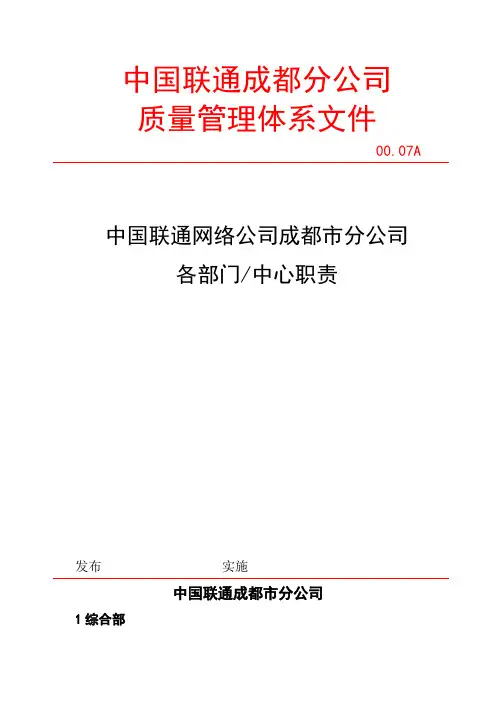 中国联通成都分公司
质量管理体系文件

00.07A

中国联通网络公司成都市分公司
各部门/中心职责

发布 实施

中国联通成都市分公司

1 综合部